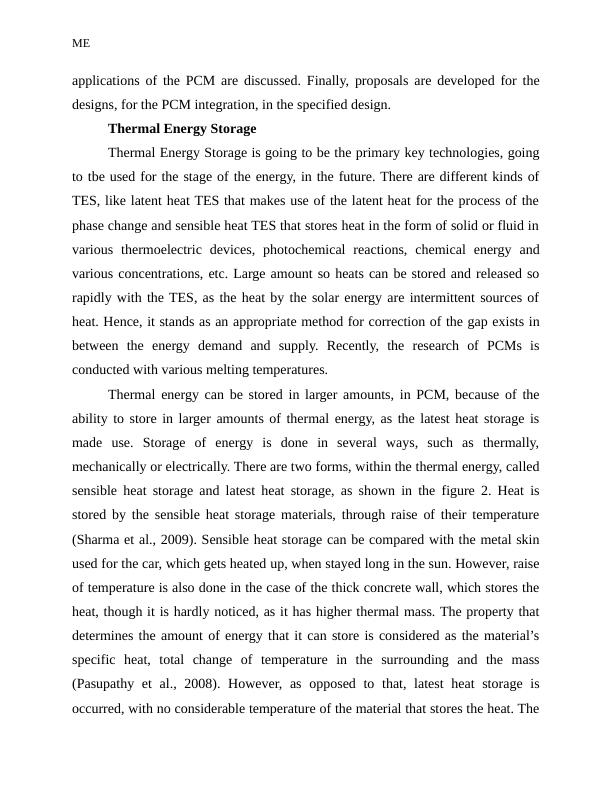 ME

applications of the PCM are discussed. Finally, proposals are developed for the designs, for the PCM integration, in the specified design.

Thermal Energy Storage

Thermal Energy Storage is going to be the primary key technologies, going to tbe used for the stage of the energy, in the future. There are different kinds of TES, like latent heat TES that makes use of the latent heat for the process of the phase change and sensible heat TES that stores heat in the form of solid or fluid in various thermoelectric devices, photochemical reactions, chemical energy and various concentrations, etc. Large amount so heats can be stored and released so rapidly with the TES, as the heat by the solar energy are intermittent sources of heat. Hence, it stands as an appropriate method for correction of the gap exists in between the energy demand and supply. Recently, the research of PCMs is conducted with various melting temperatures.

Thermal energy can be stored in larger amounts, in PCM, because of the ability to store in larger amounts of thermal energy, as the latest heat storage is made use. Storage of energy is done in several ways, such as thermally, mechanically or electrically. There are two forms, within the thermal energy, called sensible heat storage and latest heat storage, as shown in the figure 2. Heat is stored by the sensible heat storage materials, through raise of their temperature (Sharma et al., 2009). Sensible heat storage can be compared with the metal skin used for the car, which gets heated up, when stayed long in the sun. However, raise of temperature is also done in the case of the thick concrete wall, which stores the heat, though it is hardly noticed, as it has higher thermal mass. The property that determines the amount of energy that it can store is considered as the material's specific heat, total change of temperature in the surrounding and the mass (Pasupathy et al., 2008). However, as opposed to that, latest heat storage is occurred, with no considerable temperature of the material that stores the heat. The